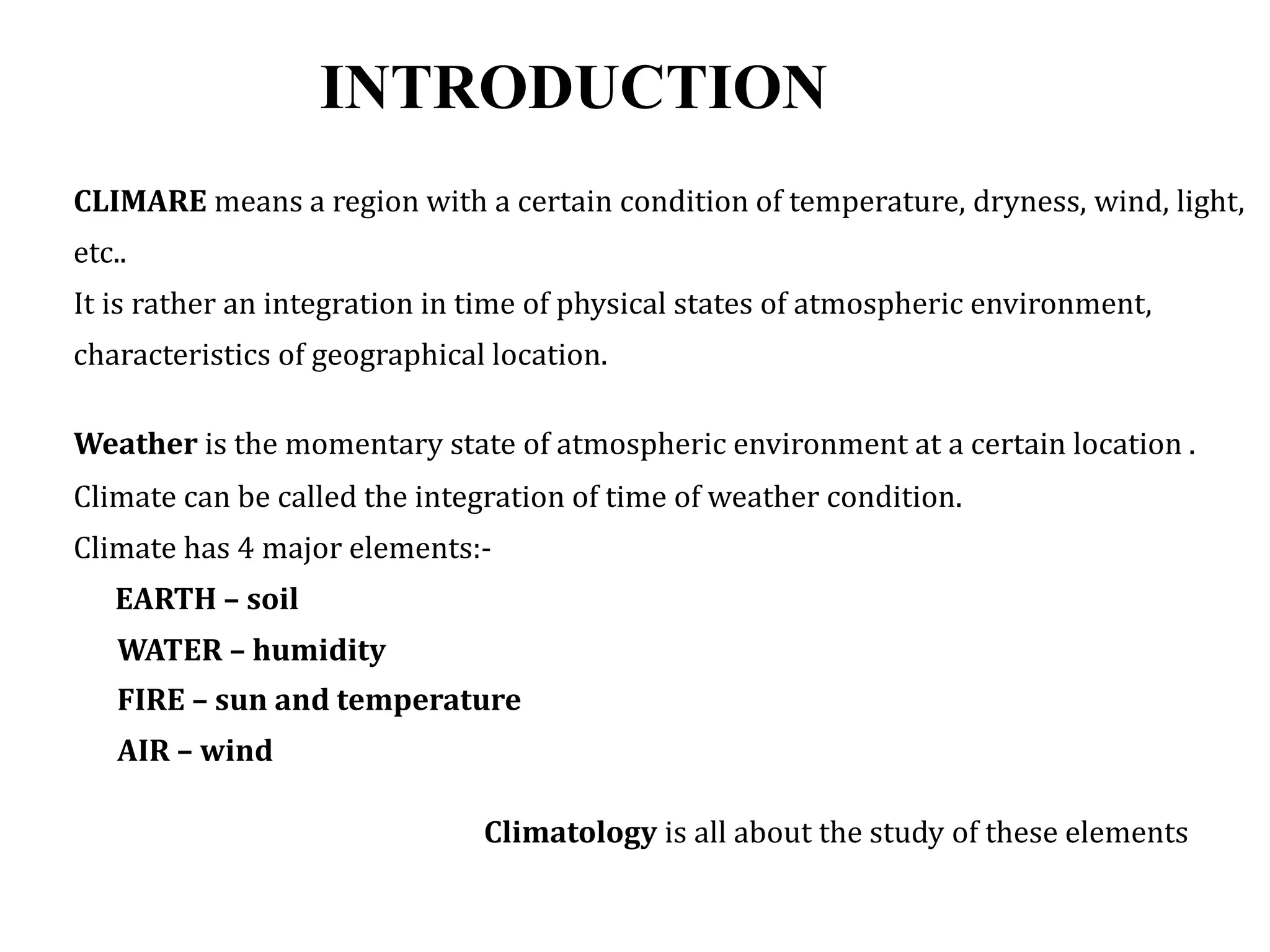 INTRODUCTION

CLIMARE means a region with a certain condition of temperature, dryness, wind, light, etc..
It is rather an integration in time of physical states of atmospheric environment, characteristics of geographical location.

Weather is the momentary state of atmospheric environment at a certain location .
Climate can be called the integration of time of weather condition.
Climate has 4 major elements:-
EARTH – soil
WATER – humidity
FIRE – sun and temperature
AIR – wind

Climatology is all about the study of these elements